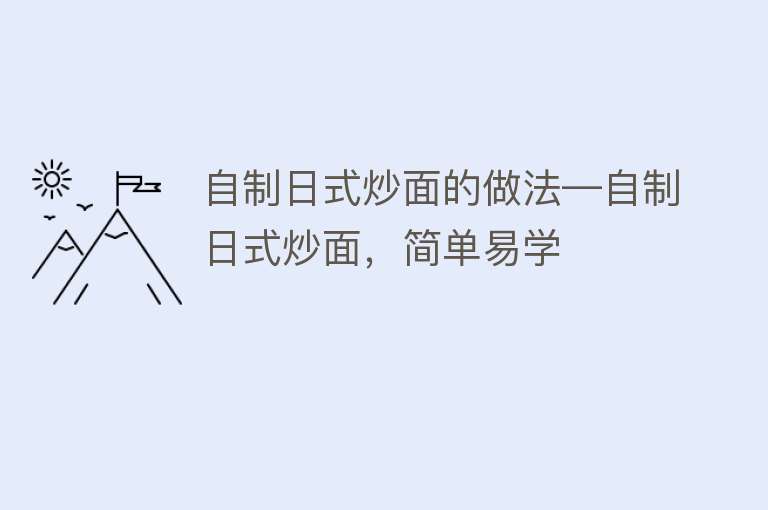 自制日式炒面的做法—自制日式炒面，简单易学